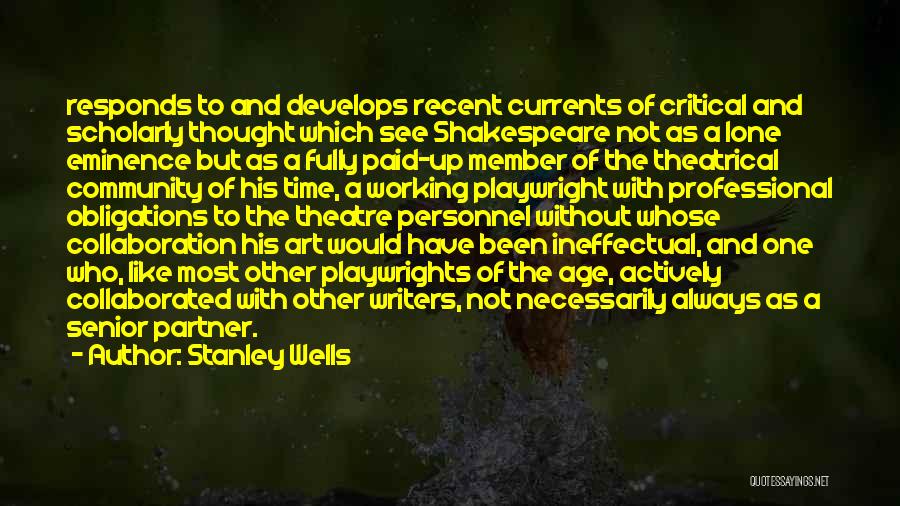 responds to and develops recent currents of critical and scholarly thought which see Shakespeare not as a lone eminence but as a fully paid-up member of the theatrical community of his time, a working playwright with professional obligations to the theatre personnel without whose collaboration his art would have been ineffectual, and one who, like most other playwrights of the age, actively collaborated with other writers, not necessarily always as a senior partner.

- Author: Stanley Wells

QUOTESSAYINGS.NET